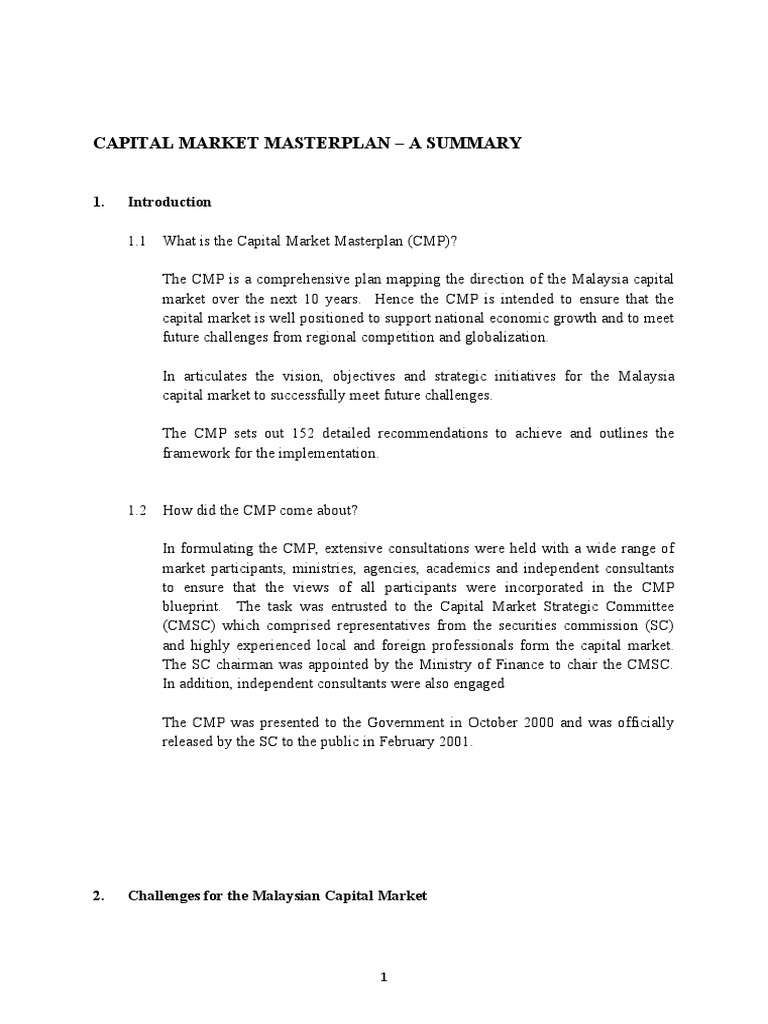 CAPITAL MARKET MASTERPLAN – A SUMMARY

1. Introduction

1.1 What is the Capital Market Masterplan (CMP)?

The CMP is a comprehensive plan mapping the direction of the Malaysia capital market over the next 10 years. Hence the CMP is intended to ensure that the capital market is well positioned to support national economic growth and to meet future challenges from regional competition and globalization.

In articulates the vision, objectives and strategic initiatives for the Malaysia capital market to successfully meet future challenges.

The CMP sets out 152 detailed recommendations to achieve and outlines the framework for the implementation.

1.2 How did the CMP come about?

In formulating the CMP, extensive consultations were held with a wide range of market participants, ministries, agencies, academics and independent consultants to ensure that the views of all participants were incorporated in the CMP blueprint. The task was entrusted to the Capital Market Strategic Committee (CMSC) which comprised representatives from the securities commission (SC) and highly experienced local and foreign professionals form the capital market. The SC chairman was appointed by the Ministry of Finance to chair the CMSC. In addition, independent consultants were also engaged

The CMP was presented to the Government in October 2000 and was officially released by the SC to the public in February 2001.

2. Challenges for the Malaysian Capital Market

1